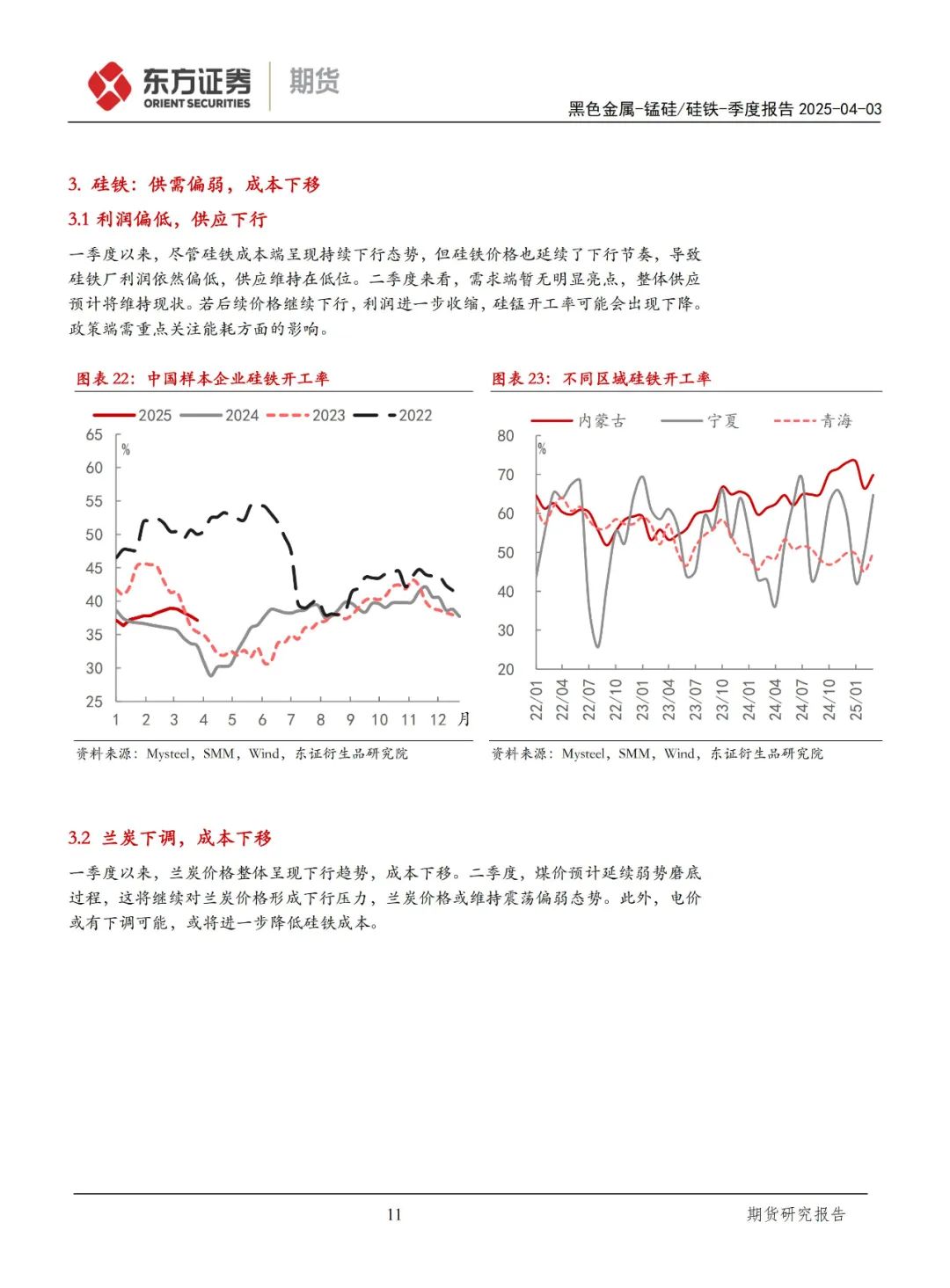 东方证券 ORIENT SECURITIES 期货

黑色金属-锰硅/硅铁-季度报告 2025-04-03

3. 硅铁：供需偏弱，成本下移

3.1 利润偏低，供应下行

一季度以来，尽管硅铁成本端呈现持续下行态势，但硅铁价格也延续了下行节奏，导致硅铁厂利润依然偏低，供应维持在低位。二季度来看，需求端暂无明显亮点，整体供应预计将维持现状。若后续价格继续下行，利润进一步收缩，硅锰开工率可能会出现下降。政策端需重点关注能耗方面的影响。

图表 22：中国样本企业硅铁开工率

2025 2024 2023 2022

65 60 55 50 45 40 35 30 25

%

1 2 3 4 5 6 7 8 9 10 11 12 月

资料来源：Mysteel，SMM，Wind，东证衍生品研究院

图表 23：不同区域硅铁开工率

内蒙古 宁夏 青海

80 70 60 50 40 30 20

%

22/01 22/04 22/07 22/10 23/01 23/04 23/07 23/10 24/01 24/04 24/07 24/10 25/01

资料来源：Mysteel，SMM，Wind，东证衍生品研究院

3.2 兰炭下调，成本下移

一季度以来，兰炭价格整体呈现下行趋势，成本下移。二季度，煤价预计延续弱势磨底过程，这将继续对兰炭价格形成下行压力，兰炭价格或维持震荡偏弱态势。此外，电价或有下调可能，或将进一步降低硅铁成本。

11

期货研究报告